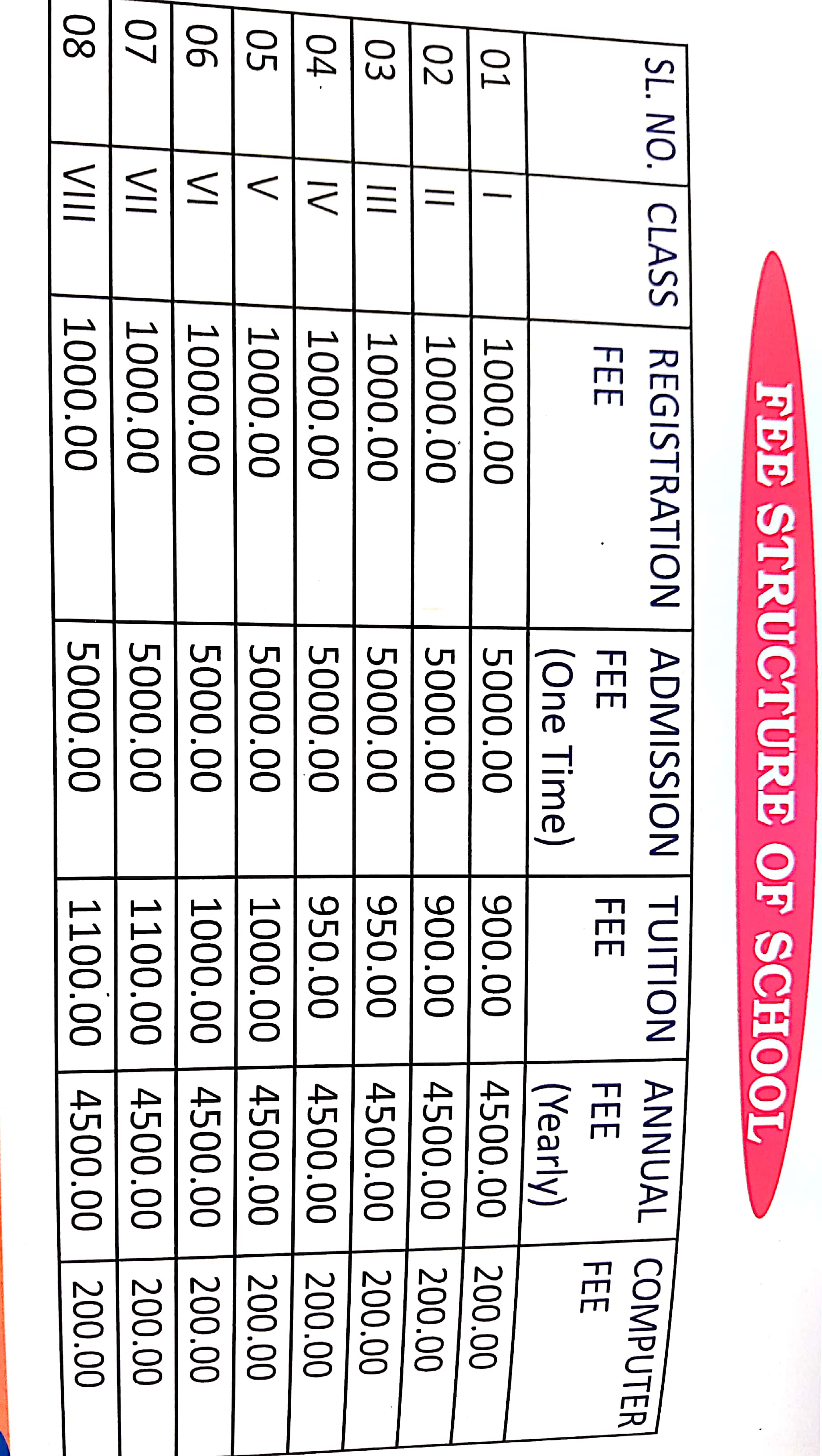 FEE STRUCTURE OF SCHOOL

| SL. NO. | CLASS | REGISTRATION FEE | ADMISSION FEE (One Time) | TUITION FEE | ANNUAL FEE (Yearly) | COMPUTER FEE |
|---|---|---|---|---|---|---|
| 01 | I | 1000.00 | 5000.00 | 900.00 | 4500.00 | 200.00 |
| 02 | II | 1000.00 | 5000.00 | 900.00 | 4500.00 | 200.00 |
| 03 | III | 1000.00 | 5000.00 | 950.00 | 4500.00 | 200.00 |
| 04 | IV | 1000.00 | 5000.00 | 950.00 | 4500.00 | 200.00 |
| 05 | V | 1000.00 | 5000.00 | 1000.00 | 4500.00 | 200.00 |
| 06 | VI | 1000.00 | 5000.00 | 1000.00 | 4500.00 | 200.00 |
| 07 | VII | 1000.00 | 5000.00 | 1100.00 | 4500.00 | 200.00 |
| 08 | VIII | 1000.00 | 5000.00 | 1100.00 | 4500.00 | 200.00 |